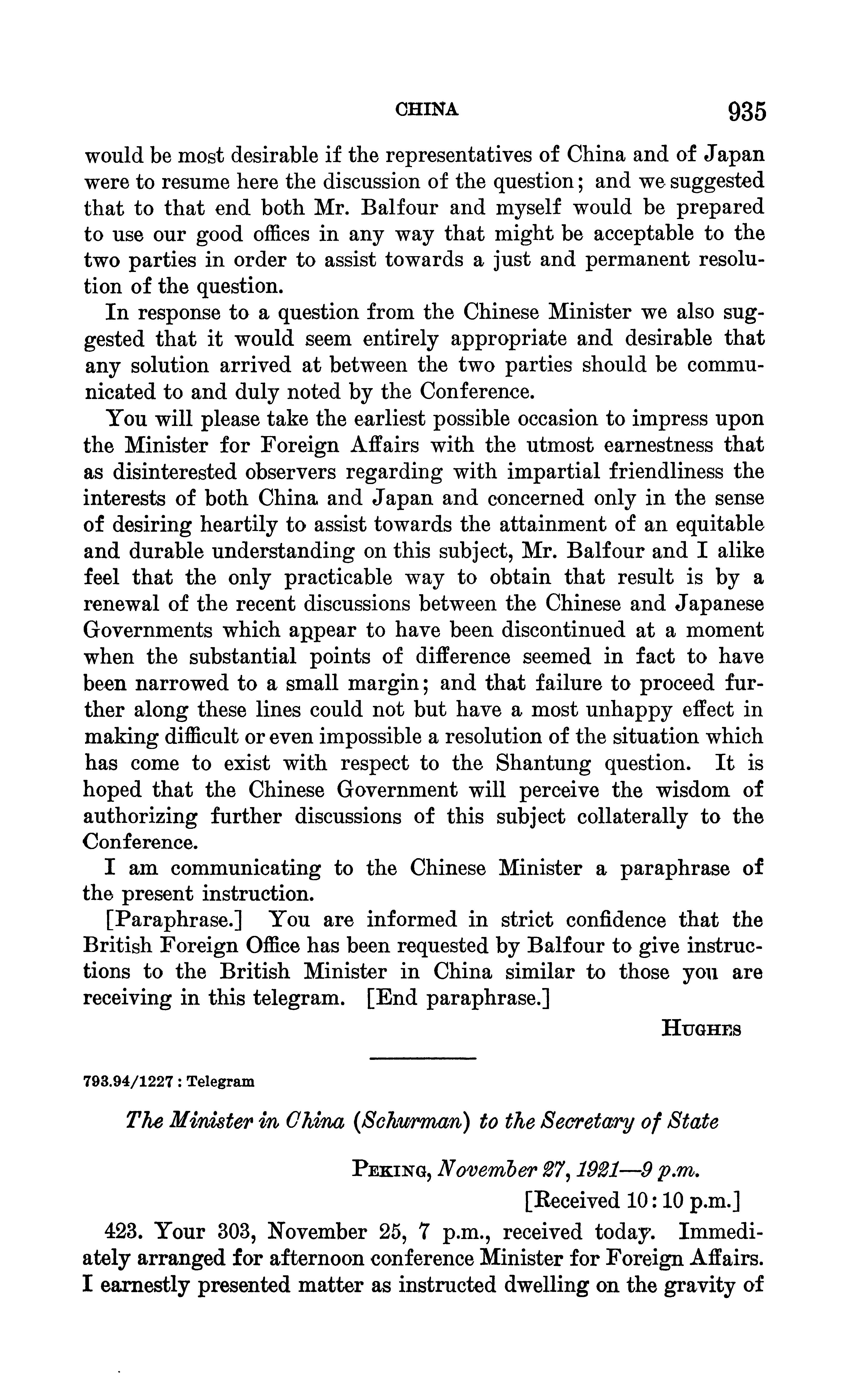 CHINA 935

would be most desirable if the representatives of China and of Japan were to resume here the discussion of the question; and we suggested that to that end both Mr. Balfour and myself would be prepared to use our good offices in any way that might be acceptable to the two parties in order to assist towards a just and permanent resolution of the question.

In response to a question from the Chinese Minister we also suggested that it would seem entirely appropriate and desirable that any solution arrived at between the two parties should be communicated to and duly noted by the Conference.

You will please take the earliest possible occasion to impress upon the Minister for Foreign Affairs with the utmost earnestness that as disinterested observers regarding with impartial friendliness the interests of both China and Japan and concerned only in the sense of desiring heartily to assist towards the attainment of an equitable and durable understanding on this subject, Mr. Balfour and I alike feel that the only practicable way to obtain that result is by a renewal of the recent discussions between the Chinese and Japanese Governments which appear to have been discontinued at a moment when the substantial points of difference seemed in fact to have been narrowed to a small margin; and that failure to proceed further along these lines could not but have a most unhappy effect in making difficult or even impossible a resolution of the situation which has come to exist with respect to the Shantung question. It is hoped that the Chinese Government will perceive the wisdom of authorizing further discussions of this subject collaterally to the Conference.

I am communicating to the Chinese Minister a paraphrase of the present instruction.

[Paraphrase.] You are informed in strict confidence that the British Foreign Office has been requested by Balfour to give instructions to the British Minister in China similar to those you are receiving in this telegram. [End paraphrase.]

HUGHES

793.94/1227 : Telegram

The Minister in China (Schurman) to the Secretary of State

PEKING, November 27, 1921—9 p.m.
[Received 10:10 p.m.]

423. Your 303, November 25, 7 p.m., received today. Immediately arranged for afternoon conference Minister for Foreign Affairs. I earnestly presented matter as instructed dwelling on the gravity of